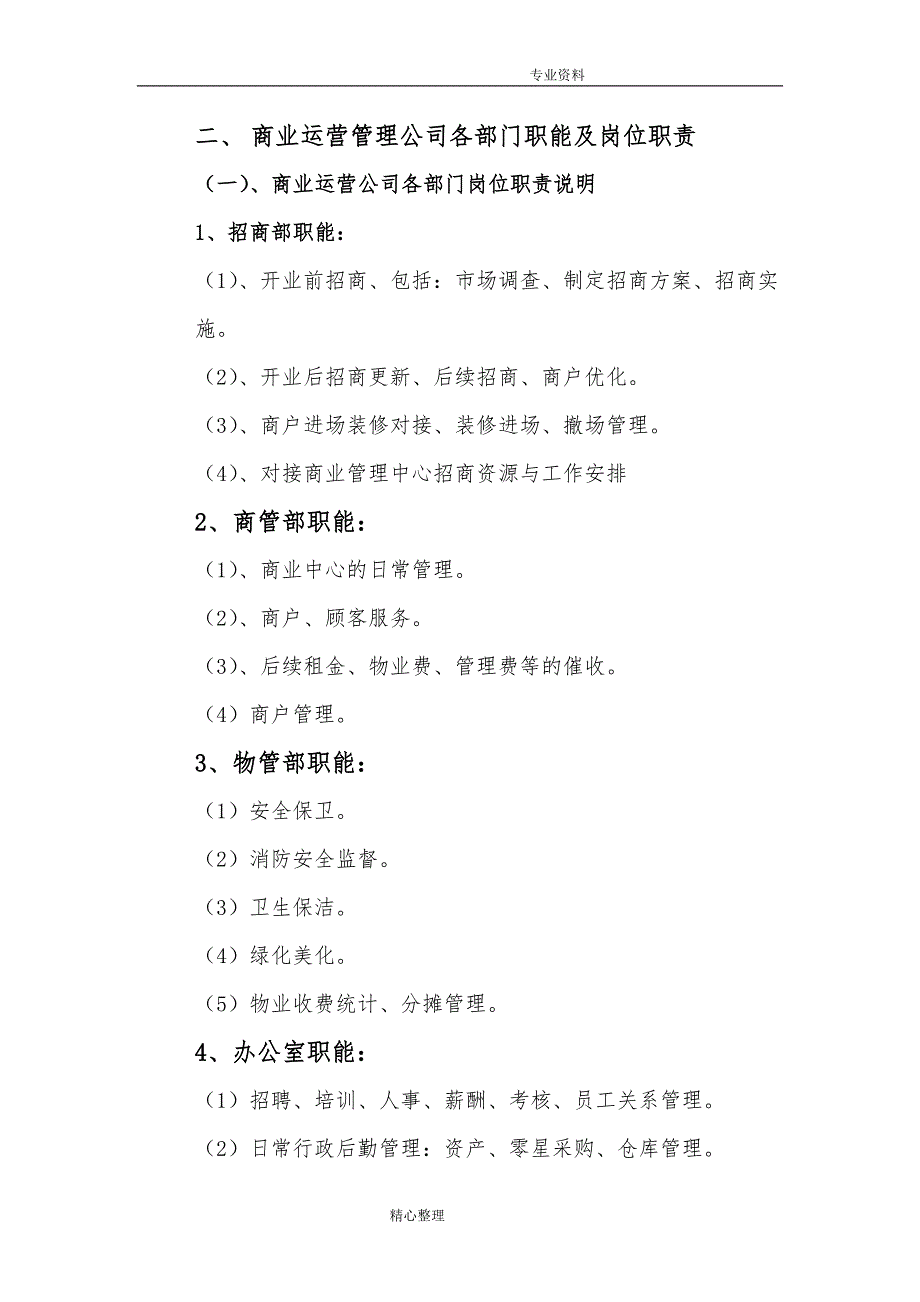 专业资料

二、 商业运营管理公司各部门职能及岗位职责

（一）、商业运营公司各部门岗位职责说明

1、招商部职能：

（1）、开业前招商、包括：市场调查、制定招商方案、招商实施。

（2）、开业后招商更新、后续招商、商户优化。

（3）、商户进场装修对接、装修进场、撤场管理。

（4）、对接商业管理中心招商资源与工作安排

2、商管部职能：

（1）、商业中心的日常管理。

（2）、商户、顾客服务。

（3）、后续租金、物业费、管理费等的催收。

（4）商户管理。

3、物管部职能：

（1）安全保卫。

（2）消防安全监督。

（3）卫生保洁。

（4）绿化美化。

（5）物业收费统计、分摊管理。

4、办公室职能：

（1）招聘、培训、人事、薪酬、考核、员工关系管理。

（2）日常行政后勤管理：资产、零星采购、仓库管理。

精心整理